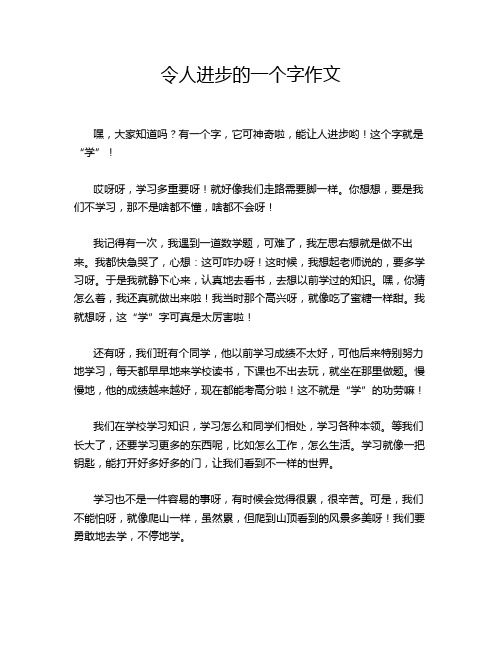 令人进步的一个字作文

嘿，大家知道吗？有一个字，它可神奇啦，能让人进步哟！这个字就是“学”！

哎呀呀，学习多重要呀！就好像我们走路需要脚一样。你想想，要是我们不学习，那不是啥都不懂，啥都不会呀！

我记得有一次，我遇到一道数学题，可难了，我左思右想就是做不出来。我都快急哭了，心想：这可咋办呀！这时候，我想起老师说的，要多学习呀。于是我就静下心来，认真地去看书，去想以前学过的知识。嘿，你猜怎么着，我还真就做出来啦！我当时那个高兴呀，就像吃了蜜糖一样甜。我就想呀，这“学”字可真是太厉害啦！

还有呀，我们班有个同学，他以前学习成绩不太好，可他后来特别努力地学习，每天都早早地来学校读书，下课也不出去玩，就坐在那里做题。慢慢地，他的成绩越来越好，现在都能考高分啦！这不就是“学”的功劳嘛！

我们在学校学习知识，学习怎么和同学们相处，学习各种本领。等我们长大了，还要学习更多的东西呢，比如怎么工作，怎么生活。学习就像一把钥匙，能打开好多好多的门，让我们看到不一样的世界。

学习也不是一件容易的事呀，有时候会觉得很累，很辛苦。可是，我们不能怕呀，就像爬山一样，虽然累，但爬到山顶看到的风景多美呀！我们要勇敢地去学，不停地学。